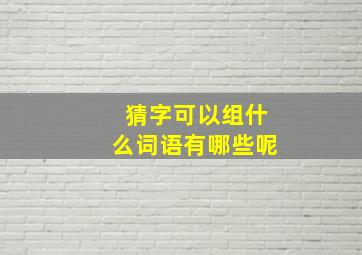 猜字可以组什么词语有哪些呢